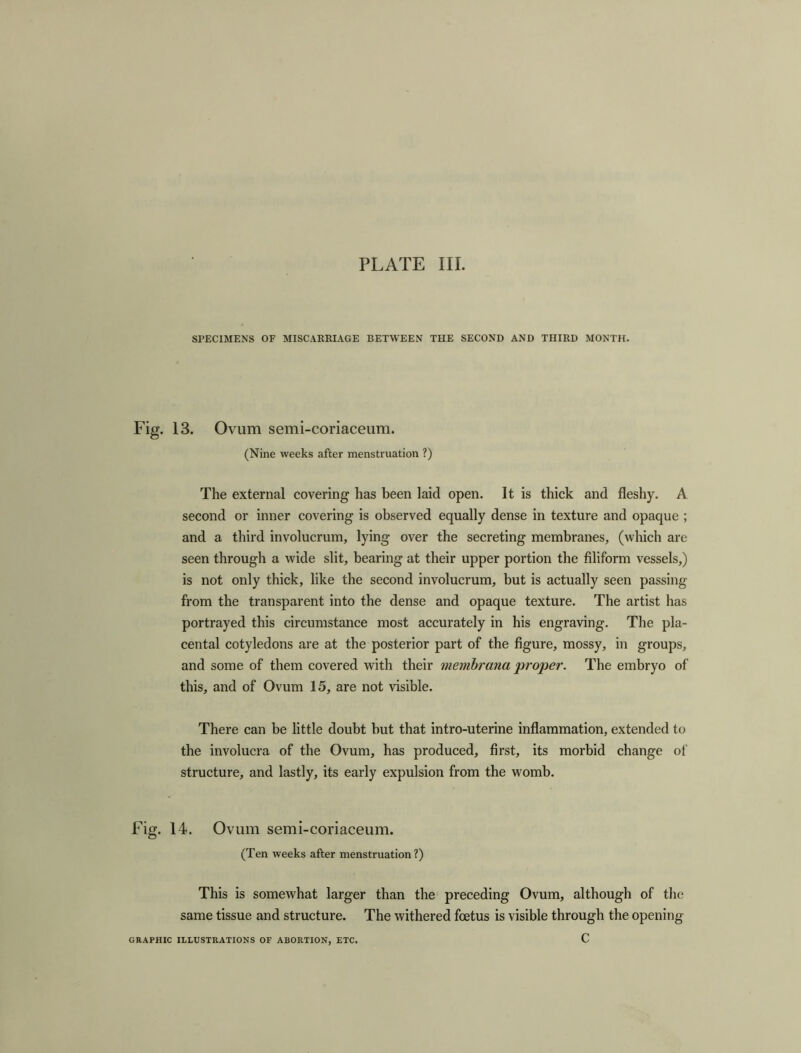 PLATE III.

SPECIMENS OF MISCARRIAGE BETWEEN THE SECOND AND THIRD MONTH.

Fig. 13. Ovum semi-coriaceum.

(Nine weeks after menstruation ?)

The external covering has been laid open. It is thick and fleshy. A second or inner covering is observed equally dense in texture and opaque ; and a third involucrum, lying over the secreting membranes, (which are seen through a wide slit, bearing at their upper portion the filiform vessels,) is not only thick, like the second involucrum, but is actually seen passing from the transparent into the dense and opaque texture. The artist has portrayed this circumstance most accurately in his engraving. The placental cotyledons are at the posterior part of the figure, mossy, in groups, and some of them covered with their membrana proper. The embryo of this, and of Ovum 15, are not visible.

There can be little doubt but that intro-uterine inflammation, extended to the involucra of the Ovum, has produced, first, its morbid change of structure, and lastly, its early expulsion from the womb.

Fig. 14. Ovum semi-coriaceum.

(Ten weeks after menstruation ?)

This is somewhat larger than the preceding Ovum, although of the same tissue and structure. The withered fœtus is visible through the opening

GRAPHIC ILLUSTRATIONS OF ABORTION, ETC. C